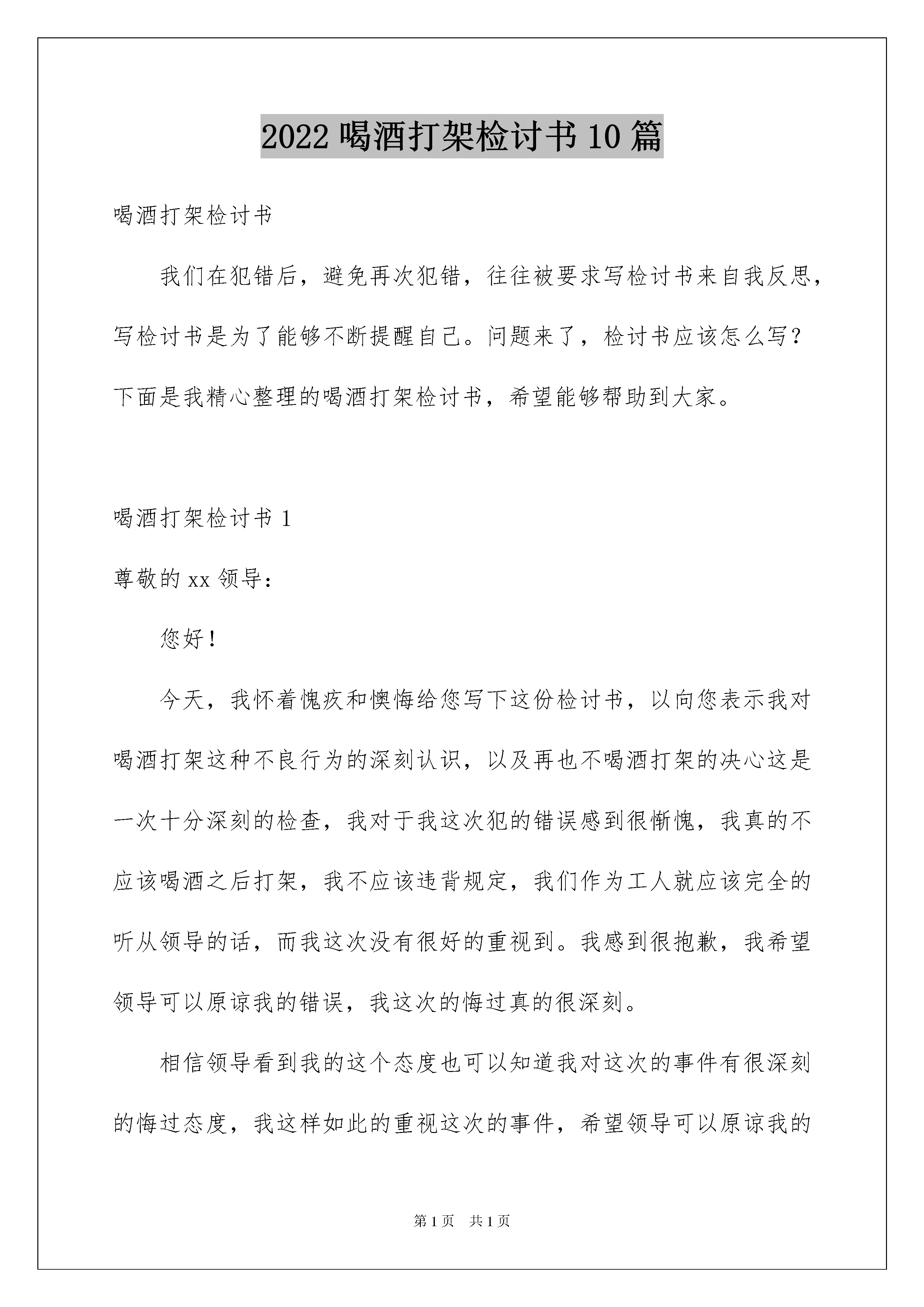 2022 喝酒打架检讨书 10 篇

喝酒打架检讨书

我们在犯错后，避免再次犯错，往往被要求写检讨书来自我反思，写检讨书是为了能够不断提醒自己。问题来了，检讨书应该怎么写？下面是我精心整理的喝酒打架检讨书，希望能够帮助到大家。

喝酒打架检讨书 1

尊敬的 xx 领导：

您好！

今天，我怀着愧疚和懊悔给您写下这份检讨书，以向您表示我对喝酒打架这种不良行为的深刻认识，以及再也不喝酒打架的决心这是一次十分深刻的检查，我对于我这次犯的错误感到很惭愧，我真的不应该喝酒之后打架，我不应该违背规定，我们作为工人就应该完全的听从领导的话，而我这次没有很好的重视到。我感到很抱歉，我希望领导可以原谅我的错误，我这次的悔过真的很深刻。

相信领导看到我的这个态度也可以知道我对这次的事件有很深刻的悔过态度，我这样如此的重视这次的事件，希望领导可以原谅我的

第 1 页　共 1 页